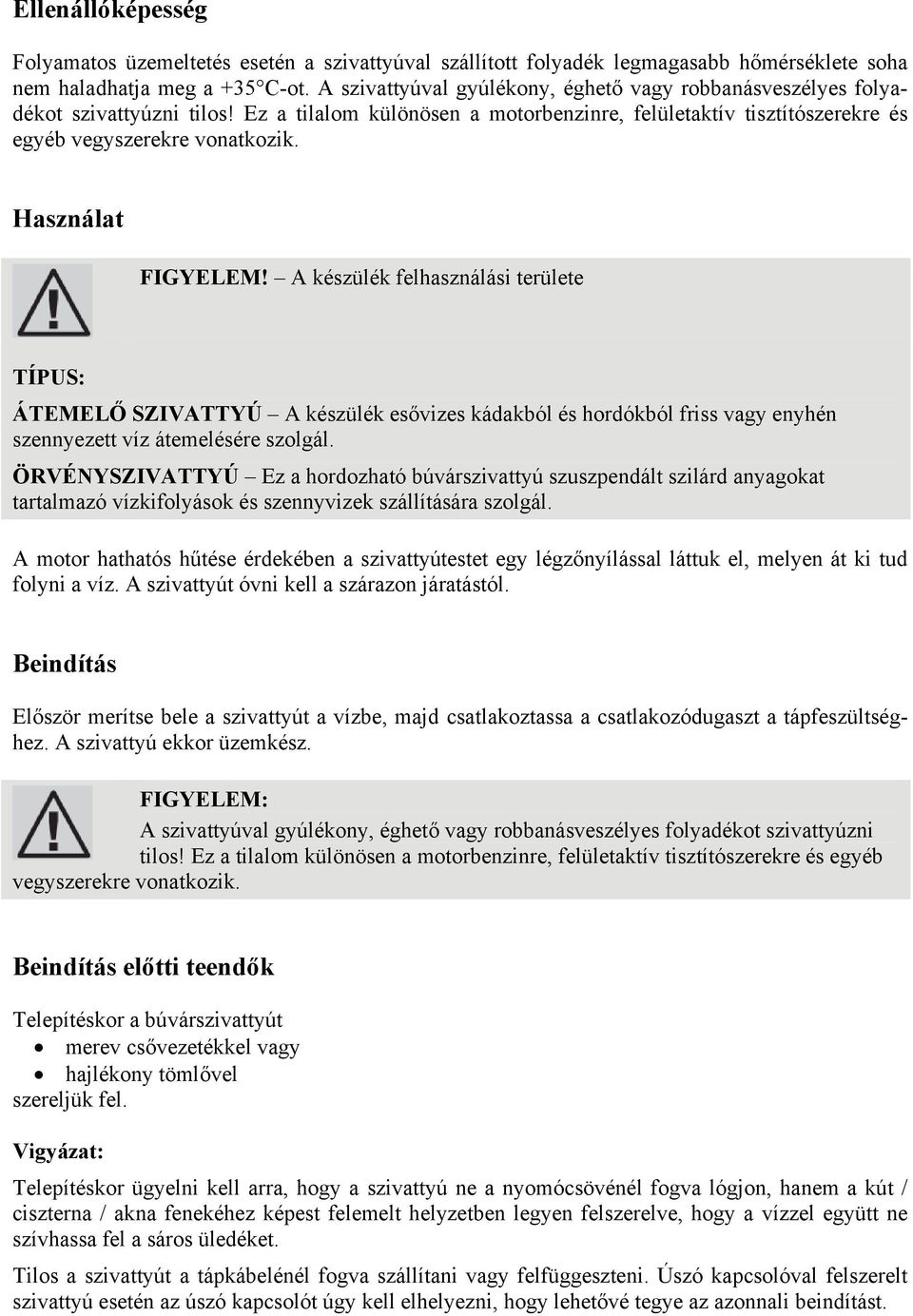 Ellenállóképesség

Folyamatos üzemeltetés esetén a szivattyúval szállított folyadék legmagasabb hőmérséklete soha nem haladhatja meg a +35°C-ot. A szivattyúval gyúlékony, éghető vagy robbanásveszélyes folyadékot szivattyúzni tilos! Ez a tilalom különösen a motorbenzinre, felületaktív tisztítószerekre és egyéb vegyszerekre vonatkozik.

Használat

FIGYELEM! – A készülék felhasználási területe

TÍPUS:

ÁTEMELŐ SZIVATTYÚ – A készülék esővizes kádakból és hordókból friss vagy enyhén szennyezett víz átemelésére szolgál.

ÖRVÉNYSZIVATTYÚ – Ez a hordozható búvárszivattyú szuszpendált szilárd anyagokat tartalmazó vízkifolyások és szennyvizek szállítására szolgál.

A motor hathatós hűtése érdekében a szivattyútestet egy légzőnyílással láttuk el, melyen át ki tud folyni a víz. A szivattyút óvni kell a szárazon járatástól.

Beindítás

Először merítse bele a szivattyút a vízbe, majd csatlakoztassa a csatlakozódugaszt a tápfeszültséghez. A szivattyú ekkor üzemkész.

FIGYELEM:
A szivattyúval gyúlékony, éghető vagy robbanásveszélyes folyadékot szivattyúzni tilos! Ez a tilalom különösen a motorbenzinre, felületaktív tisztítószerekre és egyéb vegyszerekre vonatkozik.

Beindítás előtti teendők

Telepítéskor a búvárszivattyút
• merev csővezetékkel vagy
• hajlékony tömlővel
szereljük fel.

Vigyázat:

Telepítéskor ügyelni kell arra, hogy a szivattyú ne a nyomócsövénél fogva lógjon, hanem a kút / ciszterna / akna fenekéhez képest felemelt helyzetben legyen felszerelve, hogy a vízzel együtt ne szívhassa fel a sáros üledéket.

Tilos a szivattyút a tápkábelénél fogva szállítani vagy felfüggeszteni. Úszó kapcsolóval felszerelt szivattyú esetén az úszó kapcsolót úgy kell elhelyezni, hogy lehetővé tegye az azonnali beindítást.